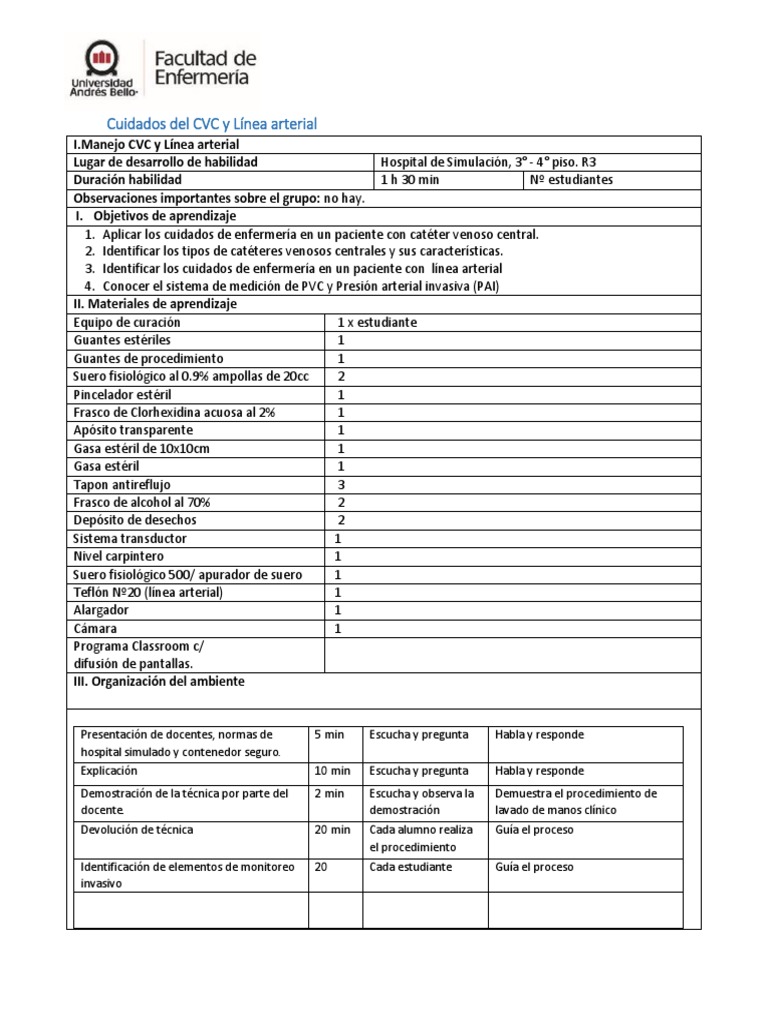 Universidad Andrés Bello· Facultad de Enfermería

Cuidados del CVC y Línea arterial

I.Manejo CVC y Línea arterial

| Lugar de desarrollo de habilidad | Hospital de Simulación, 3° - 4° piso. R3 | |
|---|---|---|
| Duración habilidad | 1 h 30 min | Nº estudiantes |

Observaciones importantes sobre el grupo: no hay.

I. Objetivos de aprendizaje

1. Aplicar los cuidados de enfermería en un paciente con catéter venoso central.
2. Identificar los tipos de catéteres venosos centrales y sus características.
3. Identificar los cuidados de enfermería en un paciente con línea arterial
4. Conocer el sistema de medición de PVC y Presión arterial invasiva (PAI)

II. Materiales de aprendizaje

| Equipo de curación | 1 x estudiante |
|---|---|
| Guantes estériles | 1 |
| Guantes de procedimiento | 1 |
| Suero fisiológico al 0.9% ampollas de 20cc | 2 |
| Pincelador estéril | 1 |
| Frasco de Clorhexidina acuosa al 2% | 1 |
| Apósito transparente | 1 |
| Gasa estéril de 10x10cm | 1 |
| Gasa estéril | 1 |
| Tapon antireflujo | 3 |
| Frasco de alcohol al 70% | 2 |
| Depósito de desechos | 2 |
| Sistema transductor | 1 |
| Nivel carpintero | 1 |
| Suero fisiológico 500/ apurador de suero | 1 |
| Teflón Nº20 (línea arterial) | 1 |
| Alargador | 1 |
| Cámara | 1 |
| Programa Classroom c/ difusión de pantallas. | |

III. Organización del ambiente

| Presentación de docentes, normas de hospital simulado y contenedor seguro. | 5 min | Escucha y pregunta | Habla y responde |
|---|---|---|---|
| Explicación | 10 min | Escucha y pregunta | Habla y responde |
| Demostración de la técnica por parte del docente. | 2 min | Escucha y observa la demostración | Demuestra el procedimiento de lavado de manos clínico |
| Devolución de técnica | 20 min | Cada alumno realiza el procedimiento | Guía el proceso |
| Identificación de elementos de monitoreo invasivo | 20 | Cada estudiante | Guía el proceso |
| | | | |